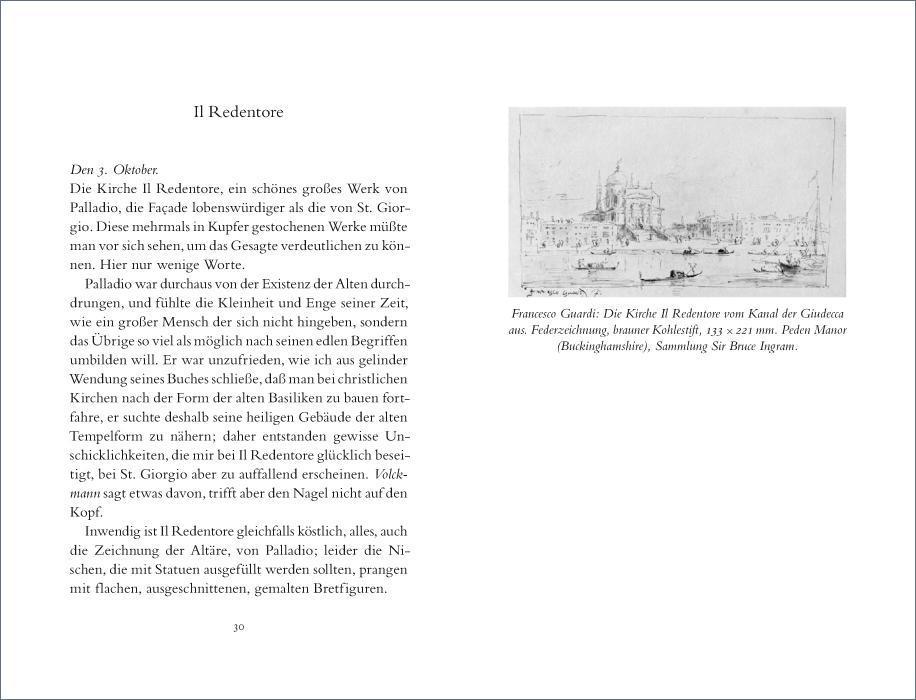 Il Redentore

Den 3. Oktober.
Die Kirche Il Redentore, ein schönes großes Werk von Palladio, die Façade lobenswürdiger als die von St. Giorgio. Diese mehrmals in Kupfer gestochenen Werke müßte man vor sich sehen, um das Gesagte verdeutlichen zu können. Hier nur wenige Worte.

Palladio war durchaus von der Existenz der Alten durchdrungen, und fühlte die Kleinheit und Enge seiner Zeit, wie ein großer Mensch der sich nicht hingeben, sondern das Übrige so viel als möglich nach seinen edlen Begriffen umbilden will. Er war unzufrieden, wie ich aus gelinder Wendung seines Buches schließe, daß man bei christlichen Kirchen nach der Form der alten Basiliken zu bauen fortfahre, er suchte deshalb seine heiligen Gebäude der alten Tempelform zu nähern; daher entstanden gewisse Unschicklichkeiten, die mir bei Il Redentore glücklich beseitigt, bei St. Giorgio aber zu auffallend erscheinen. Volckmann sagt etwas davon, trifft aber den Nagel nicht auf den Kopf.

Inwendig ist Il Redentore gleichfalls köstlich, alles, auch die Zeichnung der Altäre, von Palladio; leider die Nischen, die mit Statuen ausgefüllt werden sollten, prangen mit flachen, ausgeschnittenen, gemalten Bretfiguren.

30

Francesco Guardi: Die Kirche Il Redentore vom Kanal der Giudecca aus. Federzeichnung, brauner Kohlestift, 133 × 221 mm. Peden Manor (Buckinghamshire), Sammlung Sir Bruce Ingram.